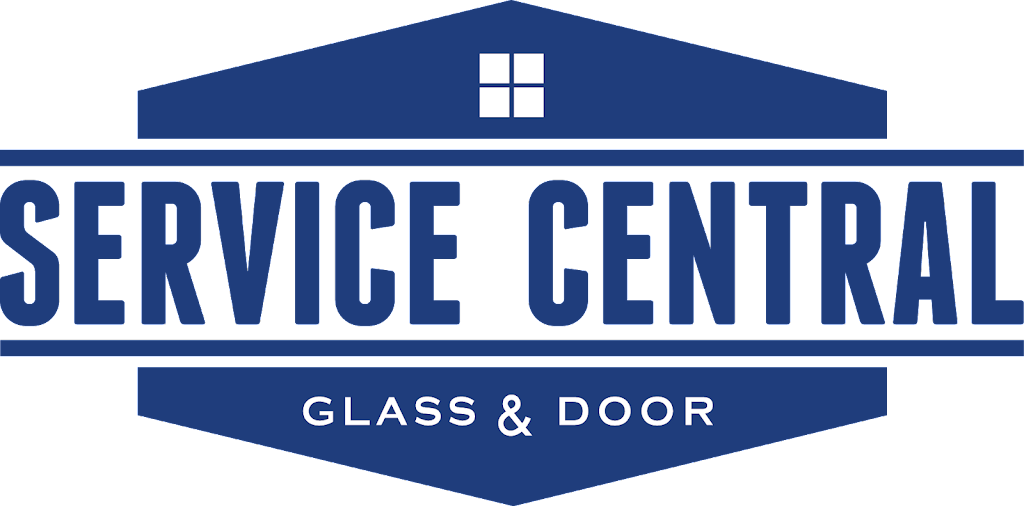 SERVICE CENTRAL

GLASS & DOOR